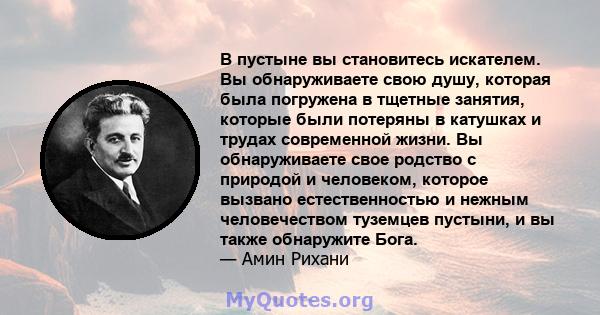 В пустыне вы становитесь искателем. Вы обнаруживаете свою душу, которая была погружена в тщетные занятия, которые были потеряны в катушках и трудах современной жизни. Вы обнаруживаете свое родство с природой и человеком, которое вызвано естественностью и нежным человечеством туземцев пустыни, и вы также обнаружите Бога.
— Амин Рихани

MyQuotes.org